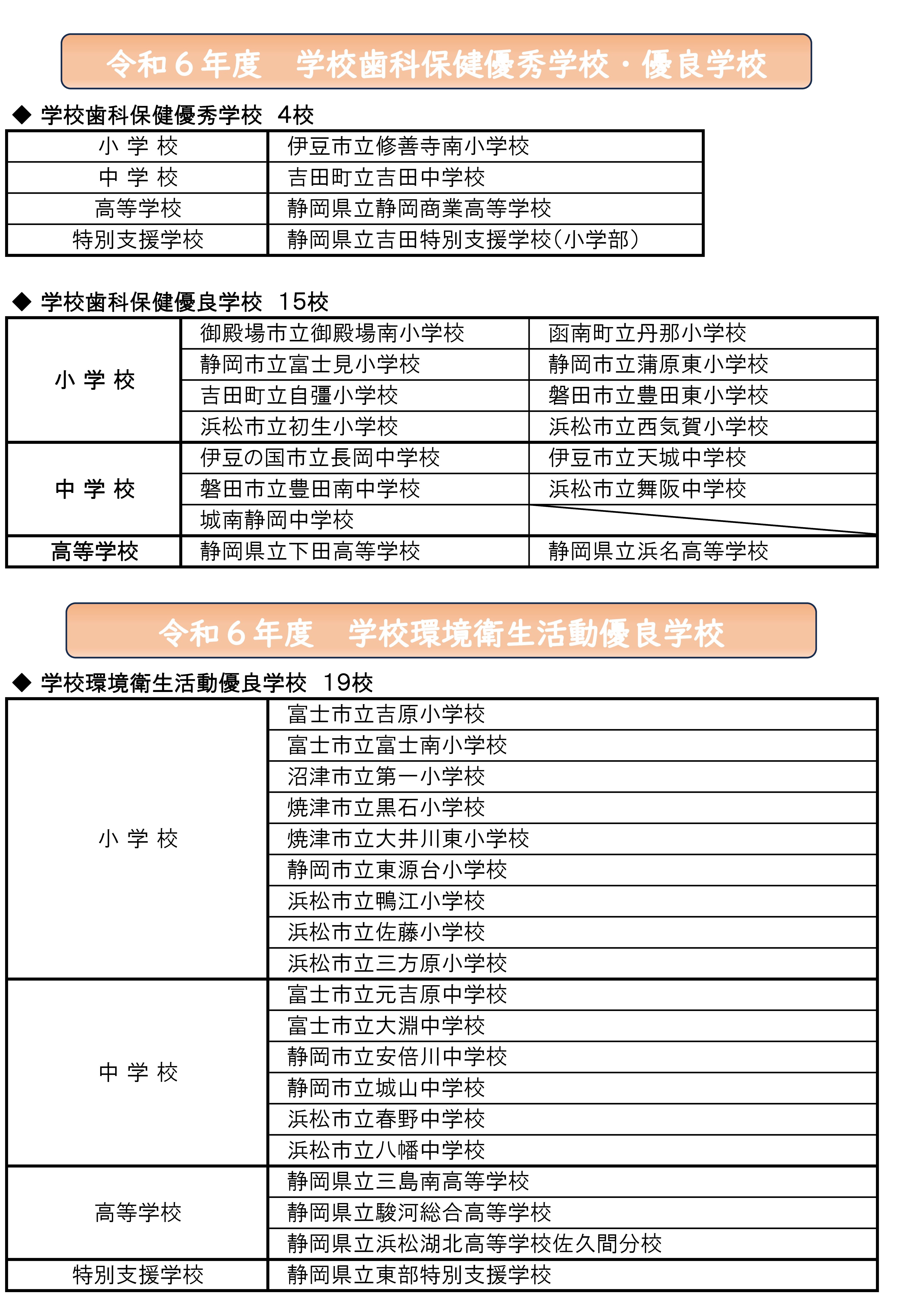 令和６年度　学校歯科保健優秀学校・優良学校

◆ 学校歯科保健優秀学校　4校

| 小 学 校 | 伊豆市立修善寺南小学校 |
|---|---|
| 中 学 校 | 吉田町立吉田中学校 |
| 高等学校 | 静岡県立静岡商業高等学校 |
| 特別支援学校 | 静岡県立吉田特別支援学校（小学部） |

◆ 学校歯科保健優良学校　15校

| 小 学 校 | 御殿場市立御殿場南小学校 | 函南町立丹那小学校 |
|---|---|---|
| | 静岡市立富士見小学校 | 静岡市立蒲原東小学校 |
| | 吉田町立自彊小学校 | 磐田市立豊田東小学校 |
| | 浜松市立初生小学校 | 浜松市立西気賀小学校 |
| 中 学 校 | 伊豆の国市立長岡中学校 | 伊豆市立天城中学校 |
| | 磐田市立豊田南中学校 | 浜松市立舞阪中学校 |
| | 城南静岡中学校 | |
| 高等学校 | 静岡県立下田高等学校 | 静岡県立浜名高等学校 |

令和６年度　学校環境衛生活動優良学校

◆ 学校環境衛生活動優良学校　19校

| 小 学 校 | 富士市立吉原小学校 |
|---|---|
| | 富士市立富士南小学校 |
| | 沼津市立第一小学校 |
| | 焼津市立黒石小学校 |
| | 焼津市立大井川東小学校 |
| | 静岡市立東源台小学校 |
| | 浜松市立鴨江小学校 |
| | 浜松市立佐藤小学校 |
| | 浜松市立三方原小学校 |
| 中 学 校 | 富士市立元吉原中学校 |
| | 富士市立大淵中学校 |
| | 静岡市立安倍川中学校 |
| | 静岡市立城山中学校 |
| | 浜松市立春野中学校 |
| | 浜松市立八幡中学校 |
| 高等学校 | 静岡県立三島南高等学校 |
| | 静岡県立駿河総合高等学校 |
| | 静岡県立浜松湖北高等学校佐久間分校 |
| 特別支援学校 | 静岡県立東部特別支援学校 |